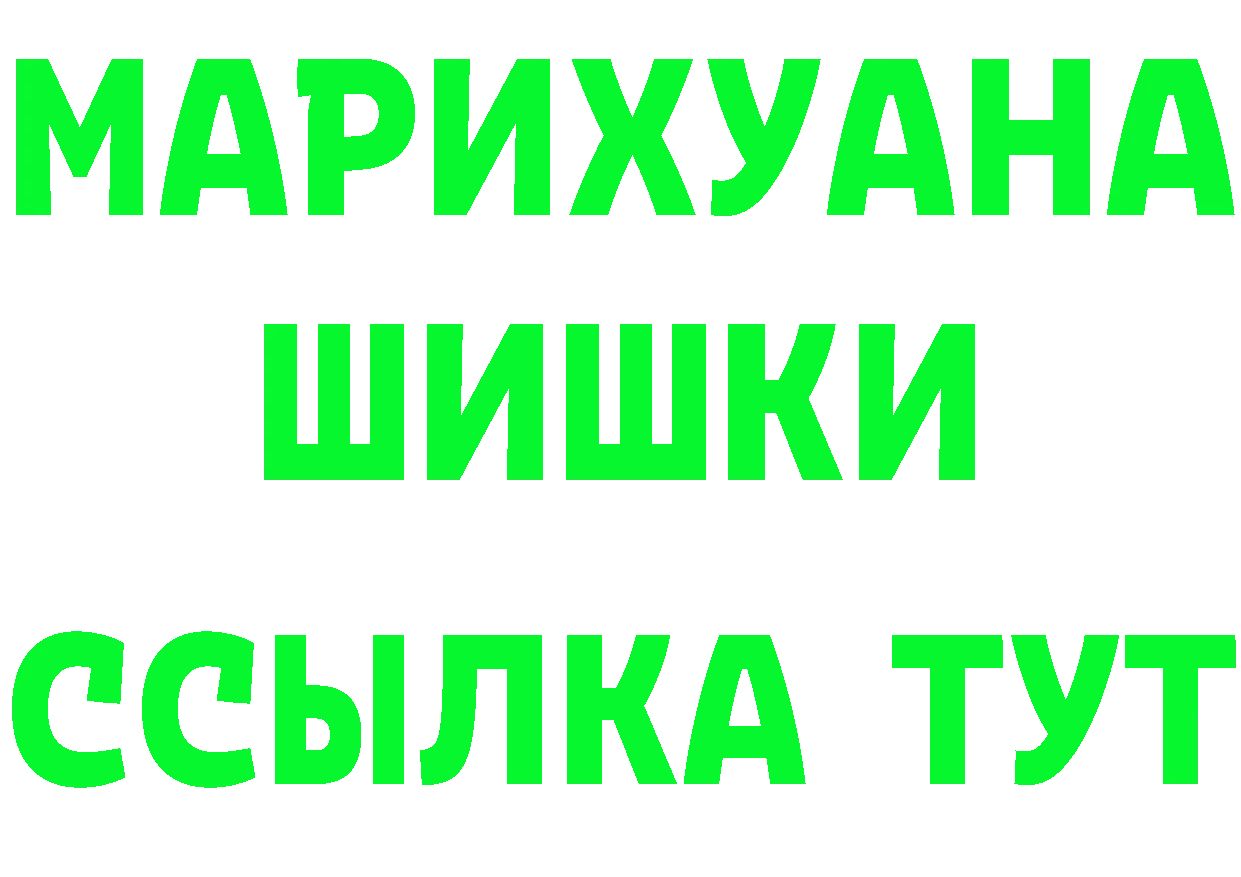 МАРИХУАНА
ШИШКИ
ССЫЛКА ТУТ